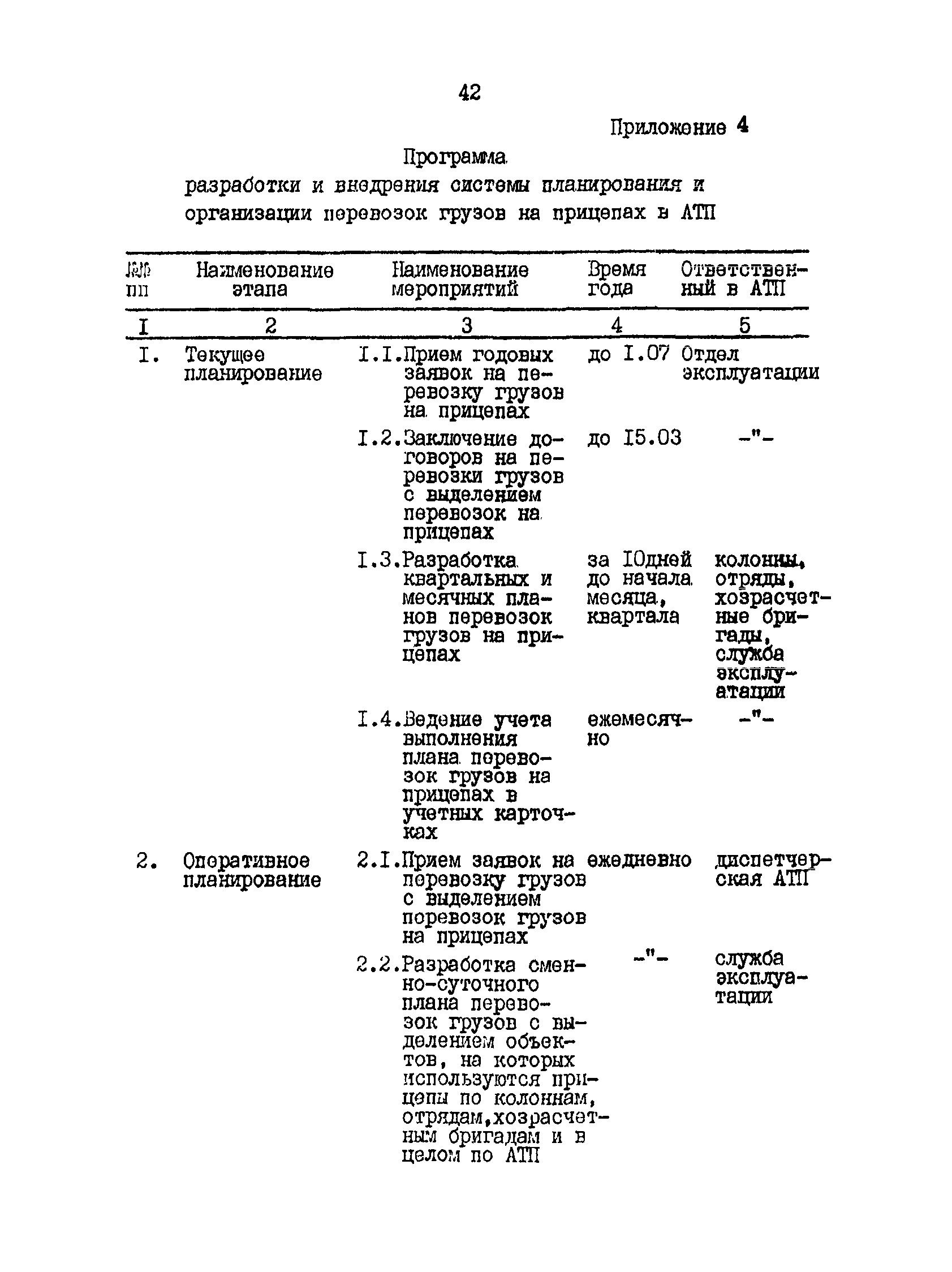 42

Приложение 4

Программа
разработки и внедрения системы планирования и организации перевозок грузов на прицепах в АТП

| №№ пп | Наименование этапа | Наименование мероприятий | Время года | Ответственный в АТП |
|---|---|---|---|---|
| I | 2 | 3 | 4 | 5 |
| I. | Текущее планирование | I.I.Прием годовых заявок на перевозку грузов на прицепах | до I.07 | Отдел эксплуатации |
| | | I.2.Заключение договоров на перевозки грузов с выделением перевозок на прицепах | до I5.03 | -"- |
| | | I.3.Разработка квартальных и месячных планов перевозок грузов на прицепах | за I0дней до начала месяца, квартала | колонны, отряды, хозрасчетные бригады, служба эксплуатации |
| | | I.4.Ведение учета выполнения плана перевозок грузов на прицепах в учетных карточках | ежемесячно | -"- |
| 2. | Оперативное планирование | 2.I.Прием заявок на перевозку грузов с выделением перевозок грузов на прицепах | ежедневно | диспетчерская АТП |
| | | 2.2.Разработка сменно-суточного плана перевозок грузов с выделением объектов, на которых используются прицепы по колоннам, отрядам,хозрасчетным бригадам и в целом по АТП | -"- | служба эксплуатации |